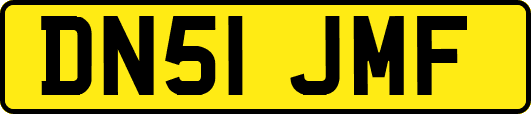 DN51 JMF